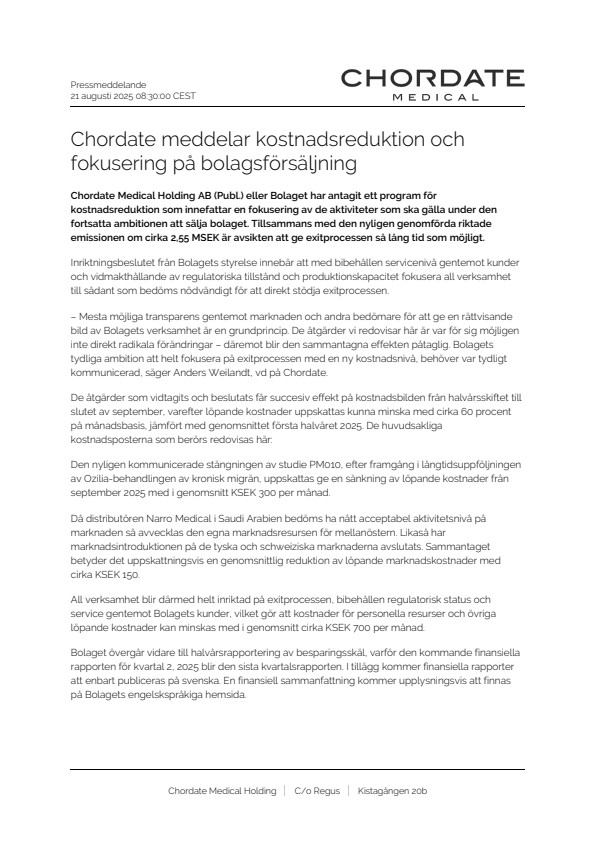 Pressmeddelande
21 augusti 2025 08:30:00 CEST

CHORDATE
MEDICAL

Chordate meddelar kostnadsreduktion och fokusering på bolagsförsäljning

Chordate Medical Holding AB (Publ.) eller Bolaget har antagit ett program för kostnadsreduktion som innefattar en fokusering av de aktiviteter som ska gälla under den fortsatta ambitionen att sälja bolaget. Tillsammans med den nyligen genomförda riktade emissionen om cirka 2,55 MSEK är avsikten att ge exitprocessen så lång tid som möjligt.

Inriktningsbeslutet från Bolagets styrelse innebär att med bibehållen servicenivå gentemot kunder och vidmakthållande av regulatoriska tillstånd och produktionskapacitet fokusera all verksamhet till sådant som bedöms nödvändigt för att direkt stödja exitprocessen.

– Mesta möjliga transparens gentemot marknaden och andra bedömare för att ge en rättvisande bild av Bolagets verksamhet är en grundprincip. De åtgärder vi redovisar här är var för sig möjligen inte direkt radikala förändringar – däremot blir den sammantagna effekten påtaglig. Bolagets tydliga ambition att helt fokusera på exitprocessen med en ny kostnadsnivå, behöver var tydligt kommunicerad, säger Anders Weilandt, vd på Chordate.

De åtgärder som vidtagits och beslutats får succesiv effekt på kostnadsbilden från halvårsskiftet till slutet av september, varefter löpande kostnader uppskattas kunna minska med cirka 60 procent på månadsbasis, jämfört med genomsnittet första halvåret 2025. De huvudsakliga kostnadsposterna som berörs redovisas här:

Den nyligen kommunicerade stängningen av studie PM010, efter framgång i långtidsuppföljningen av Ozilia-behandlingen av kronisk migrän, uppskattas ge en sänkning av löpande kostnader från september 2025 med i genomsnitt KSEK 300 per månad.

Då distributören Narro Medical i Saudi Arabien bedöms ha nått acceptabel aktivitetsnivå på marknaden så avvecklas den egna marknadsresursen för mellanöstern. Likaså har marknadsintroduktionen på de tyska och schweiziska marknaderna avslutats. Sammantaget betyder det uppskattningsvis en genomsnittlig reduktion av löpande marknadskostnader med cirka KSEK 150.

All verksamhet blir därmed helt inriktad på exitprocessen, bibehållen regulatorisk status och service gentemot Bolagets kunder, vilket gör att kostnader för personella resurser och övriga löpande kostnader kan minskas med i genomsnitt cirka KSEK 700 per månad.

Bolaget övergår vidare till halvårsrapportering av besparingsskäl, varför den kommande finansiella rapporten för kvartal 2, 2025 blir den sista kvartalsrapporten. I tillägg kommer finansiella rapporter att enbart publiceras på svenska. En finansiell sammanfattning kommer upplysningsvis att finnas på Bolagets engelskspråkiga hemsida.

Chordate Medical Holding | C/o Regus | Kistagången 20b